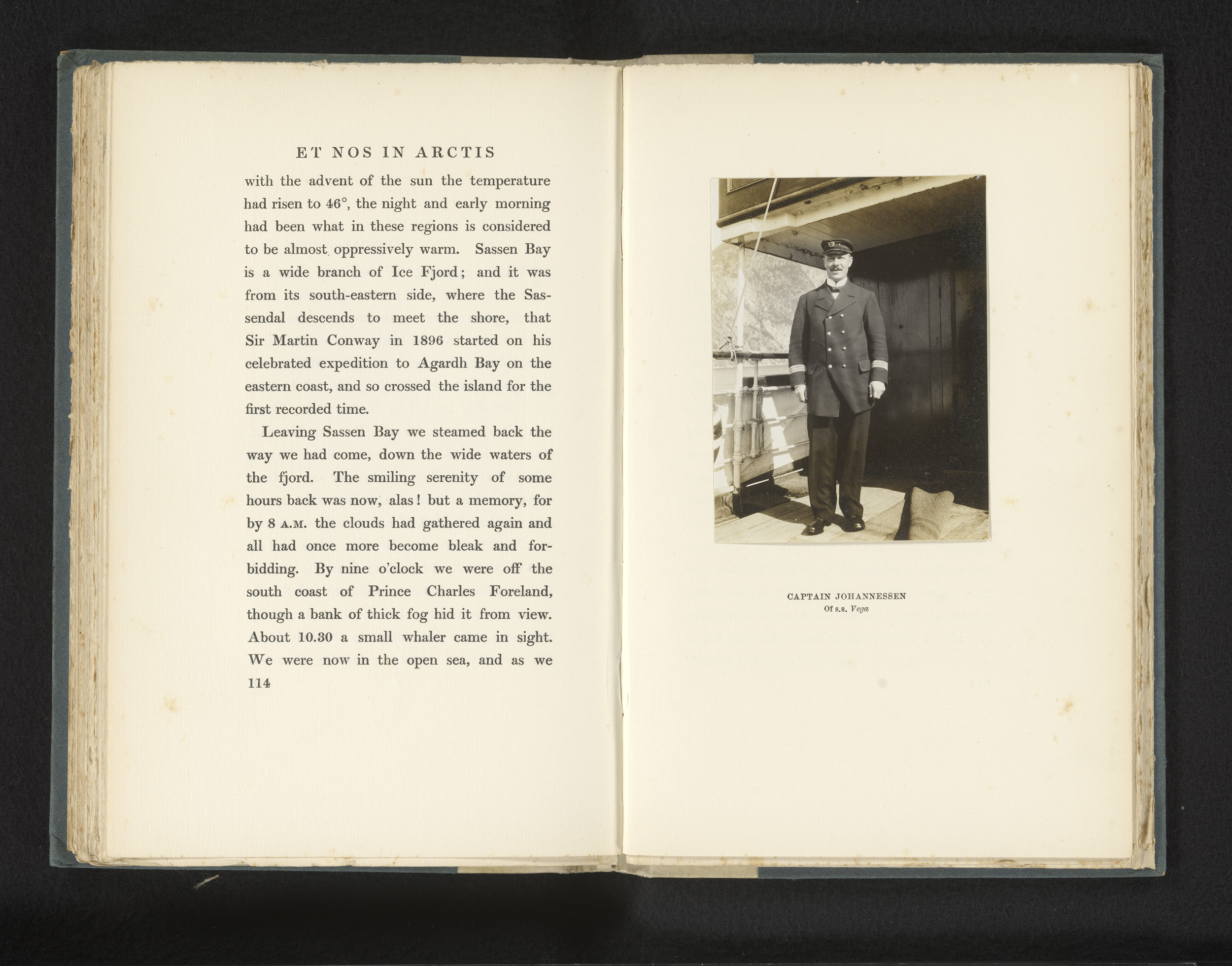 ET NOS IN ARCTIS

with the advent of the sun the temperature had risen to 46°, the night and early morning had been what in these regions is considered to be almost oppressively warm. Sassen Bay is a wide branch of Ice Fjord; and it was from its south-eastern side, where the Sassendal descends to meet the shore, that Sir Martin Conway in 1896 started on his celebrated expedition to Agardh Bay on the eastern coast, and so crossed the island for the first recorded time.

Leaving Sassen Bay we steamed back the way we had come, down the wide waters of the fjord. The smiling serenity of some hours back was now, alas! but a memory, for by 8 A.M. the clouds had gathered again and all had once more become bleak and forbidding. By nine o'clock we were off the south coast of Prince Charles Foreland, though a bank of thick fog hid it from view. About 10.30 a small whaler came in sight. We were now in the open sea, and as we

114

CAPTAIN JOHANNESSEN
Of s.s. Vega